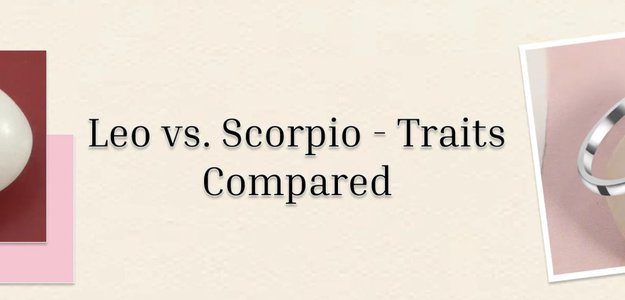 Leo vs. Scorpio - Traits Compared